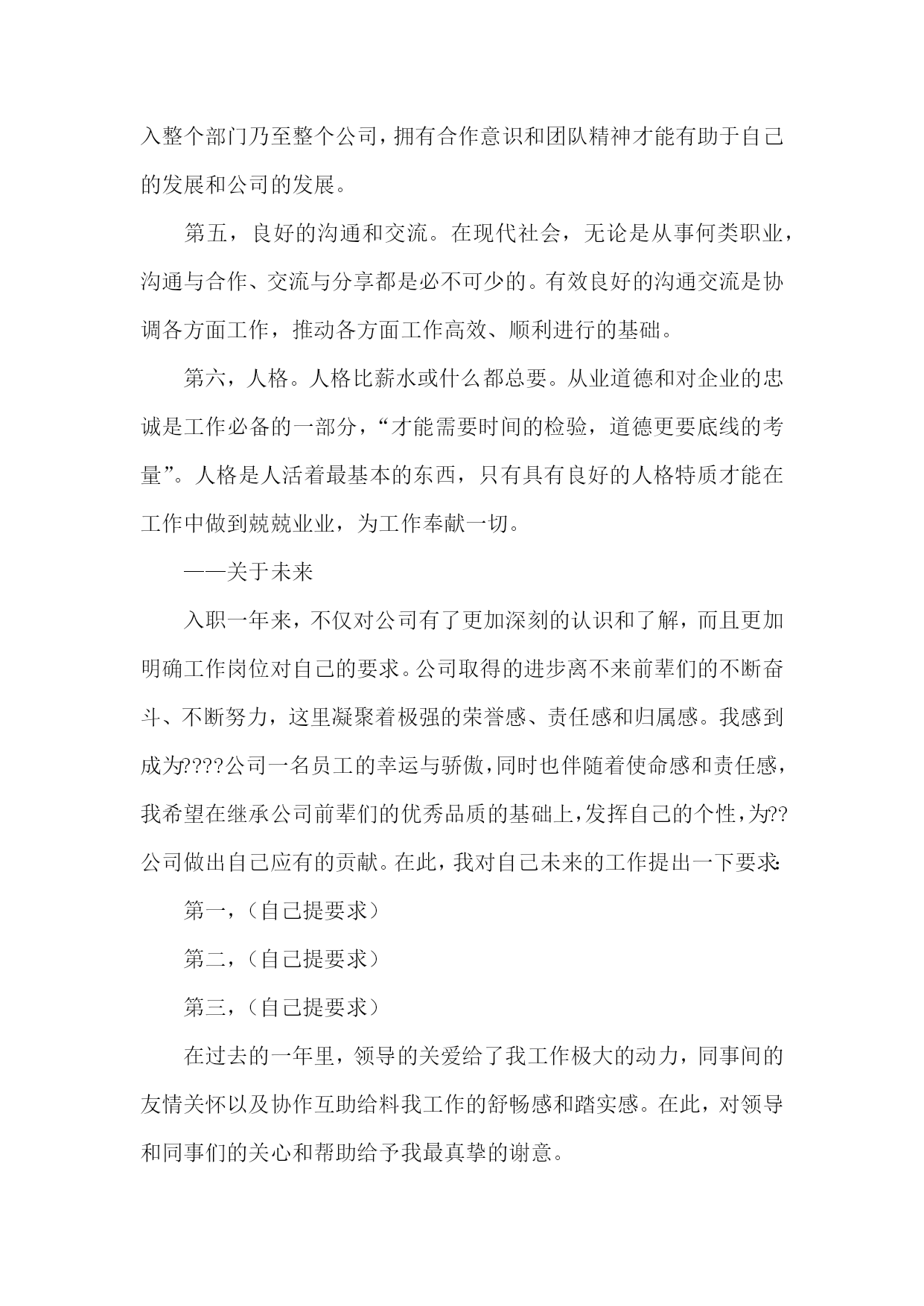 入整个部门乃至整个公司，拥有合作意识和团队精神才能有助于自己的发展和公司的发展。

第五，良好的沟通和交流。在现代社会，无论是从事何类职业，沟通与合作、交流与分享都是必不可少的。有效良好的沟通交流是协调各方面工作，推动各方面工作高效、顺利进行的基础。

第六，人格。人格比薪水或什么都总要。从业道德和对企业的忠诚是工作必备的一部分，“才能需要时间的检验，道德更要底线的考量”。人格是人活着最基本的东西，只有具有良好的人格特质才能在工作中做到兢兢业业，为工作奉献一切。

——关于未来

入职一年来，不仅对公司有了更加深刻的认识和了解，而且更加明确工作岗位对自己的要求。公司取得的进步离不来前辈们的不断奋斗、不断努力，这里凝聚着极强的荣誉感、责任感和归属感。我感到成为????公司一名员工的幸运与骄傲，同时也伴随着使命感和责任感，我希望在继承公司前辈们的优秀品质的基础上，发挥自己的个性，为??公司做出自己应有的贡献。在此，我对自己未来的工作提出一下要求:

第一，（自己提要求）

第二，（自己提要求）

第三，（自己提要求）

在过去的一年里，领导的关爱给了我工作极大的动力，同事间的友情关怀以及协作互助给料我工作的舒畅感和踏实感。在此，对领导和同事们的关心和帮助给予我最真挚的谢意。